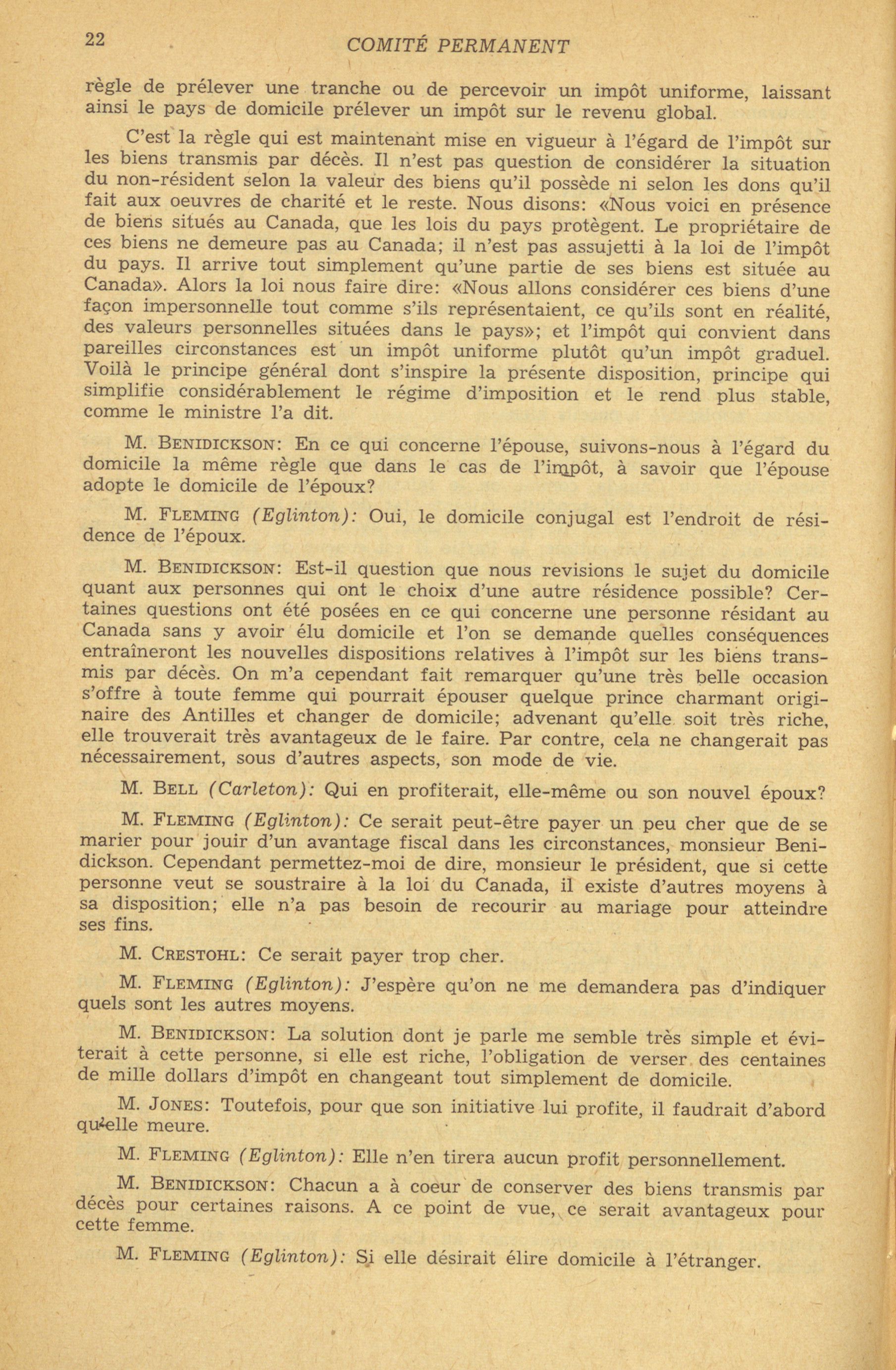 22 COMITÉ PERMANENT

règle de prélever une tranche ou de percevoir un impôt uniforme, laissant ainsi le pays de domicile prélever un impôt sur le revenu global.

C'est la règle qui est maintenant mise en vigueur à l'égard de l'impôt sur les biens transmis par décès. Il n'est pas question de considérer la situation du non-résident selon la valeur des biens qu'il possède ni selon les dons qu'il fait aux oeuvres de charité et le reste. Nous disons: «Nous voici en présence de biens situés au Canada, que les lois du pays protègent. Le propriétaire de ces biens ne demeure pas au Canada; il n'est pas assujetti à la loi de l'impôt du pays. Il arrive tout simplement qu'une partie de ses biens est située au Canada». Alors la loi nous faire dire: «Nous allons considérer ces biens d'une façon impersonnelle tout comme s'ils représentaient, ce qu'ils sont en réalité, des valeurs personnelles situées dans le pays»; et l'impôt qui convient dans pareilles circonstances est un impôt uniforme plutôt qu'un impôt graduel. Voilà le principe général dont s'inspire la présente disposition, principe qui simplifie considérablement le régime d'imposition et le rend plus stable, comme le ministre l'a dit.

M. BENIDICKSON: En ce qui concerne l'épouse, suivons-nous à l'égard du domicile la même règle que dans le cas de l'impôt, à savoir que l'épouse adopte le domicile de l'époux?

M. FLEMING (Eglinton): Oui, le domicile conjugal est l'endroit de résidence de l'époux.

M. BENIDICKSON: Est-il question que nous revisions le sujet du domicile quant aux personnes qui ont le choix d'une autre résidence possible? Certaines questions ont été posées en ce qui concerne une personne résidant au Canada sans y avoir élu domicile et l'on se demande quelles conséquences entraîneront les nouvelles dispositions relatives à l'impôt sur les biens transmis par décès. On m'a cependant fait remarquer qu'une très belle occasion s'offre à toute femme qui pourrait épouser quelque prince charmant originaire des Antilles et changer de domicile; advenant qu'elle soit très riche, elle trouverait très avantageux de le faire. Par contre, cela ne changerait pas nécessairement, sous d'autres aspects, son mode de vie.

M. BELL (Carleton): Qui en profiterait, elle-même ou son nouvel époux?

M. FLEMING (Eglinton): Ce serait peut-être payer un peu cher que de se marier pour jouir d'un avantage fiscal dans les circonstances, monsieur Benidickson. Cependant permettez-moi de dire, monsieur le président, que si cette personne veut se soustraire à la loi du Canada, il existe d'autres moyens à sa disposition; elle n'a pas besoin de recourir au mariage pour atteindre ses fins.

M. CRESTOHL: Ce serait payer trop cher.

M. FLEMING (Eglinton): J'espère qu'on ne me demandera pas d'indiquer quels sont les autres moyens.

M. BENIDICKSON: La solution dont je parle me semble très simple et éviterait à cette personne, si elle est riche, l'obligation de verser des centaines de mille dollars d'impôt en changeant tout simplement de domicile.

M. JONES: Toutefois, pour que son initiative lui profite, il faudrait d'abord qu'elle meure.

M. FLEMING (Eglinton): Elle n'en tirera aucun profit personnellement.

M. BENIDICKSON: Chacun a à coeur de conserver des biens transmis par décès pour certaines raisons. A ce point de vue, ce serait avantageux pour cette femme.

M. FLEMING (Eglinton): Si elle désirait élire domicile à l'étranger.